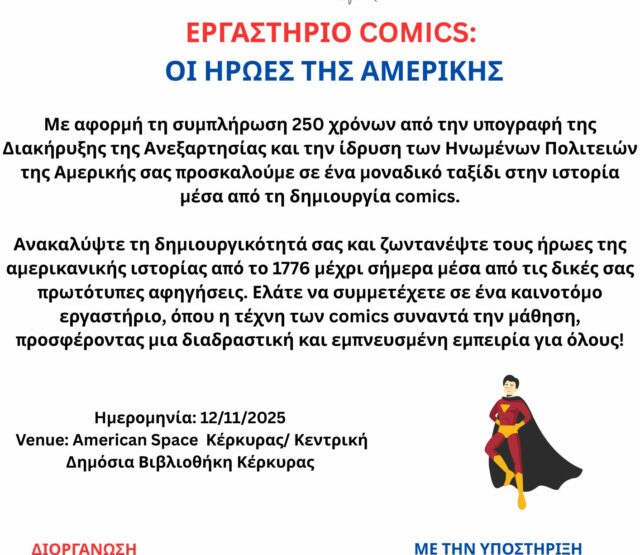 ΕΡΓΑΣΤΗΡΙΟ COMICS:
ΟΙ ΗΡΩΕΣ ΤΗΣ ΑΜΕΡΙΚΗΣ

Με αφορμή τη συμπλήρωση 250 χρόνων από την υπογραφή της Διακήρυξης της Ανεξαρτησίας και την ίδρυση των Ηνωμένων Πολιτειών της Αμερικής σας προσκαλούμε σε ένα μοναδικό ταξίδι στην ιστορία μέσα από τη δημιουργία comics.

Ανακαλύψτε τη δημιουργικότητά σας και ζωντανέψτε τους ήρωες της αμερικανικής ιστορίας από το 1776 μέχρι σήμερα μέσα από τις δικές σας πρωτότυπες αφηγήσεις. Ελάτε να συμμετέχετε σε ένα καινοτόμο εργαστήριο, όπου η τέχνη των comics συναντά την μάθηση, προσφέροντας μια διαδραστική και εμπνευσμένη εμπειρία για όλους!

Ημερομηνία: 12/11/2025
Venue: American Space Κέρκυρας/ Κεντρική Δημόσια Βιβλιοθήκη Κέρκυρας

ΔΙΟΡΓΑΝΩΣΗ

ΜΕ ΤΗΝ ΥΠΟΣΤΗΡΙΞΗ